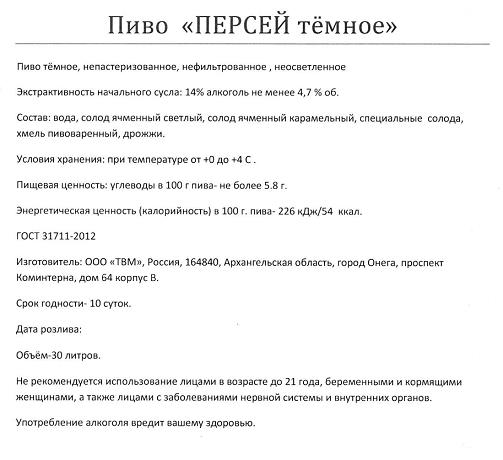 Пиво «ПЕРСЕЙ тёмное»

Пиво тёмное, непастеризованное, нефильтрованное , неосветленное

Экстрактивность начального сусла: 14% алкоголь не менее 4,7 % об.

Состав: вода, солод ячменный светлый, солод ячменный карамельный, специальные солода, хмель пивоваренный, дрожжи.

Условия хранения: при температуре от +0 до +4 С .

Пищевая ценность: углеводы в 100 г пива- не более 5.8 г.

Энергетическая ценность (калорийность) в 100 г. пива- 226 кДж/54 ккал.

ГОСТ 31711-2012

Изготовитель: ООО «ТВМ», Россия, 164840, Архангельская область, город Онега, проспект Коминтерна, дом 64 корпус В.

Срок годности- 10 суток.

Дата розлива:

Объём-30 литров.

Не рекомендуется использование лицами в возрасте до 21 года, беременными и кормящими женщинами, а также лицами с заболеваниями нервной системы и внутренних органов.

Употребление алкоголя вредит вашему здоровью.